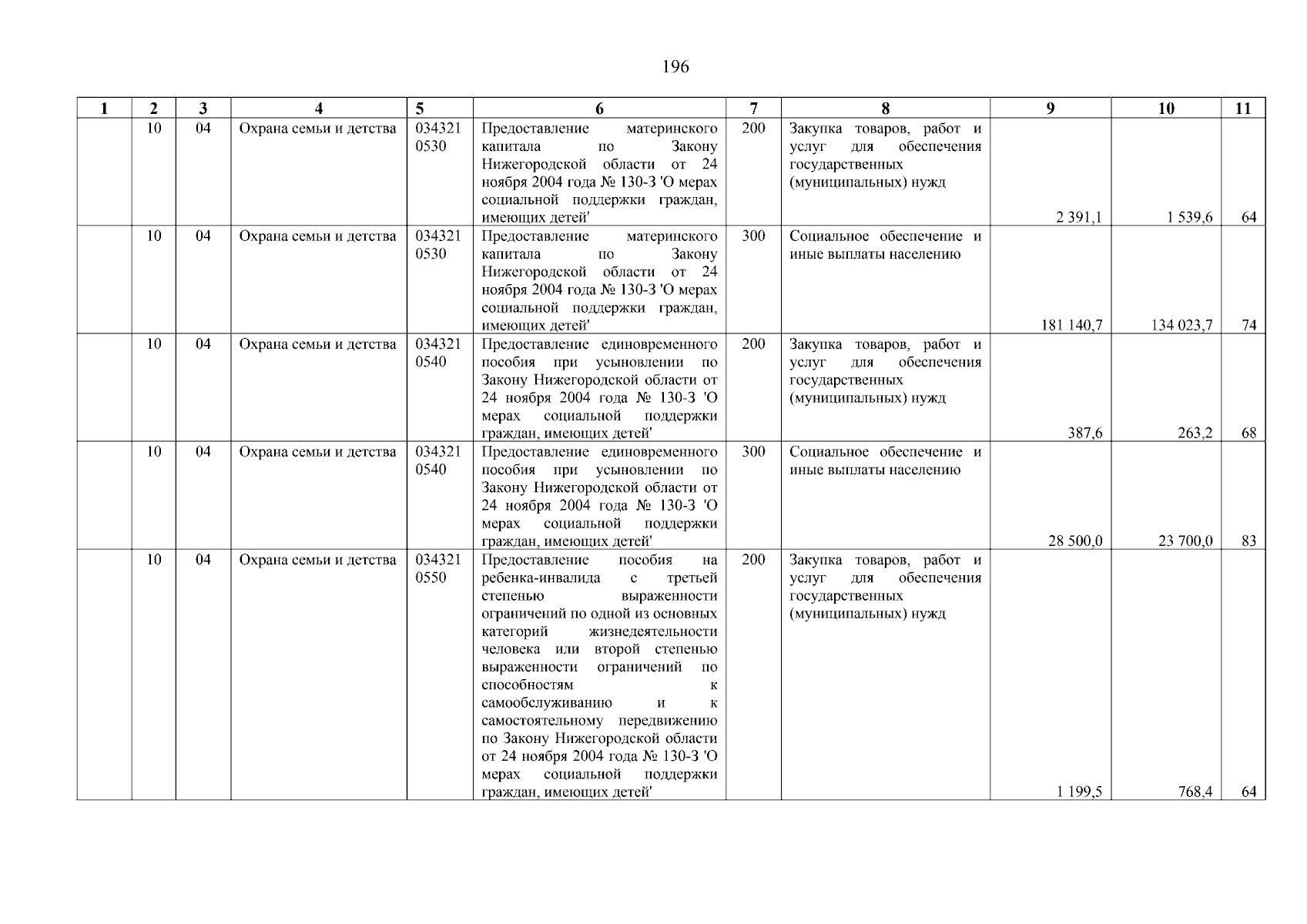 196

| 1 | 2 | 3 | 4 | 5 | 6 | 7 | 8 | 9 | 10 | 11 |
|---|---|---|---|---|---|---|---|---|---|---|
| | 10 | 04 | Охрана семьи и детства | 034321 0530 | Предоставление материнского капитала по Закону Нижегородской области от 24 ноября 2004 года № 130-З 'О мерах социальной поддержки граждан, имеющих детей' | 200 | Закупка товаров, работ и услуг для обеспечения государственных (муниципальных) нужд | 2 391,1 | 1 539,6 | 64 |
| | 10 | 04 | Охрана семьи и детства | 034321 0530 | Предоставление материнского капитала по Закону Нижегородской области от 24 ноября 2004 года № 130-З 'О мерах социальной поддержки граждан, имеющих детей' | 300 | Социальное обеспечение и иные выплаты населению | 181 140,7 | 134 023,7 | 74 |
| | 10 | 04 | Охрана семьи и детства | 034321 0540 | Предоставление единовременного пособия при усыновлении по Закону Нижегородской области от 24 ноября 2004 года № 130-З 'О мерах социальной поддержки граждан, имеющих детей' | 200 | Закупка товаров, работ и услуг для обеспечения государственных (муниципальных) нужд | 387,6 | 263,2 | 68 |
| | 10 | 04 | Охрана семьи и детства | 034321 0540 | Предоставление единовременного пособия при усыновлении по Закону Нижегородской области от 24 ноября 2004 года № 130-З 'О мерах социальной поддержки граждан, имеющих детей' | 300 | Социальное обеспечение и иные выплаты населению | 28 500,0 | 23 700,0 | 83 |
| | 10 | 04 | Охрана семьи и детства | 034321 0550 | Предоставление пособия на ребенка-инвалида с третьей степенью выраженности ограничений по одной из основных категорий жизнедеятельности человека или второй степенью выраженности ограничений по способностям к самообслуживанию и к самостоятельному передвижению по Закону Нижегородской области от 24 ноября 2004 года № 130-З 'О мерах социальной поддержки граждан, имеющих детей' | 200 | Закупка товаров, работ и услуг для обеспечения государственных (муниципальных) нужд | 1 199,5 | 768,4 | 64 |